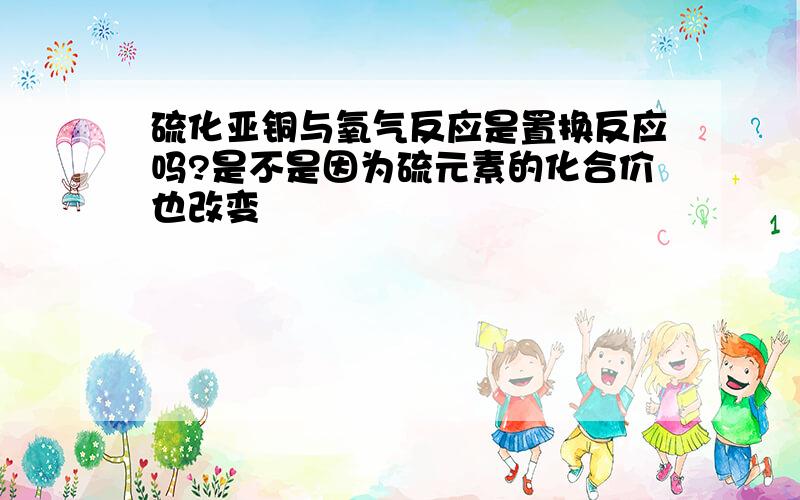 硫化亚铜与氧气反应是置换反应吗?是不是因为硫元素的化合价也改变

A
2
?
+
B
C
1